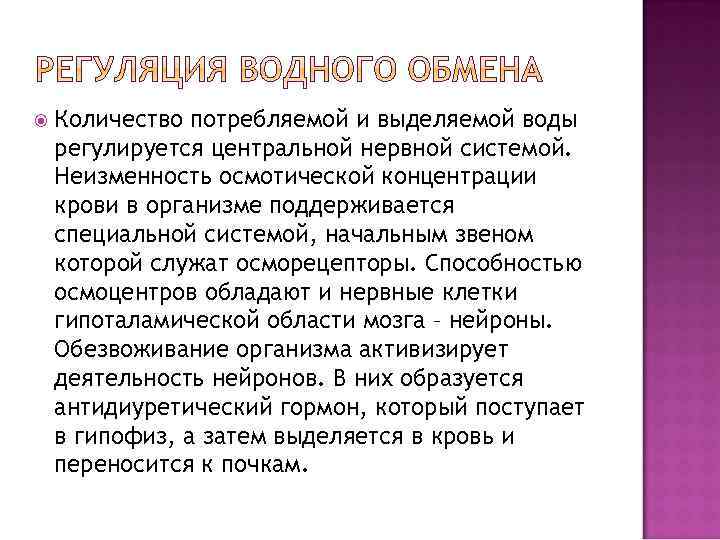 РЕГУЛЯЦИЯ ВОДНОГО ОБМЕНА

Количество потребляемой и выделяемой воды регулируется центральной нервной системой. Неизменность осмотической концентрации крови в организме поддерживается специальной системой, начальным звеном которой служат осморецепторы. Способностью осмоцентров обладают и нервные клетки гипоталамической области мозга – нейроны. Обезвоживание организма активизирует деятельность нейронов. В них образуется антидиуретический гормон, который поступает в гипофиз, а затем выделяется в кровь и переносится к почкам.